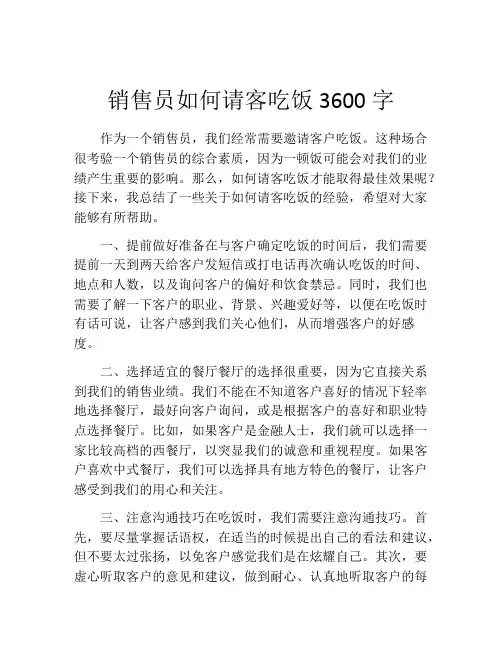 销售员如何请客吃饭 3600 字

作为一个销售员，我们经常需要邀请客户吃饭。这种场合很考验一个销售员的综合素质，因为一顿饭可能会对我们的业绩产生重要的影响。那么，如何请客吃饭才能取得最佳效果呢？接下来，我总结了一些关于如何请客吃饭的经验，希望对大家能够有所帮助。

一、提前做好准备在与客户确定吃饭的时间后，我们需要提前一天到两天给客户发短信或打电话再次确认吃饭的时间、地点和人数，以及询问客户的偏好和饮食禁忌。同时，我们也需要了解一下客户的职业、背景、兴趣爱好等，以便在吃饭时有话可说，让客户感到我们关心他们，从而增强客户的好感度。

二、选择适宜的餐厅餐厅的选择很重要，因为它直接关系到我们的销售业绩。我们不能在不知道客户喜好的情况下轻率地选择餐厅，最好向客户询问，或是根据客户的喜好和职业特点选择餐厅。比如，如果客户是金融人士，我们就可以选择一家比较高档的西餐厅，以突显我们的诚意和重视程度。如果客户喜欢中式餐厅，我们可以选择具有地方特色的餐厅，让客户感受到我们的用心和关注。

三、注意沟通技巧在吃饭时，我们需要注意沟通技巧。首先，要尽量掌握话语权，在适当的时候提出自己的看法和建议，但不要太过张扬，以免客户感觉我们是在炫耀自己。其次，要虚心听取客户的意见和建议，做到耐心、认真地听取客户的每